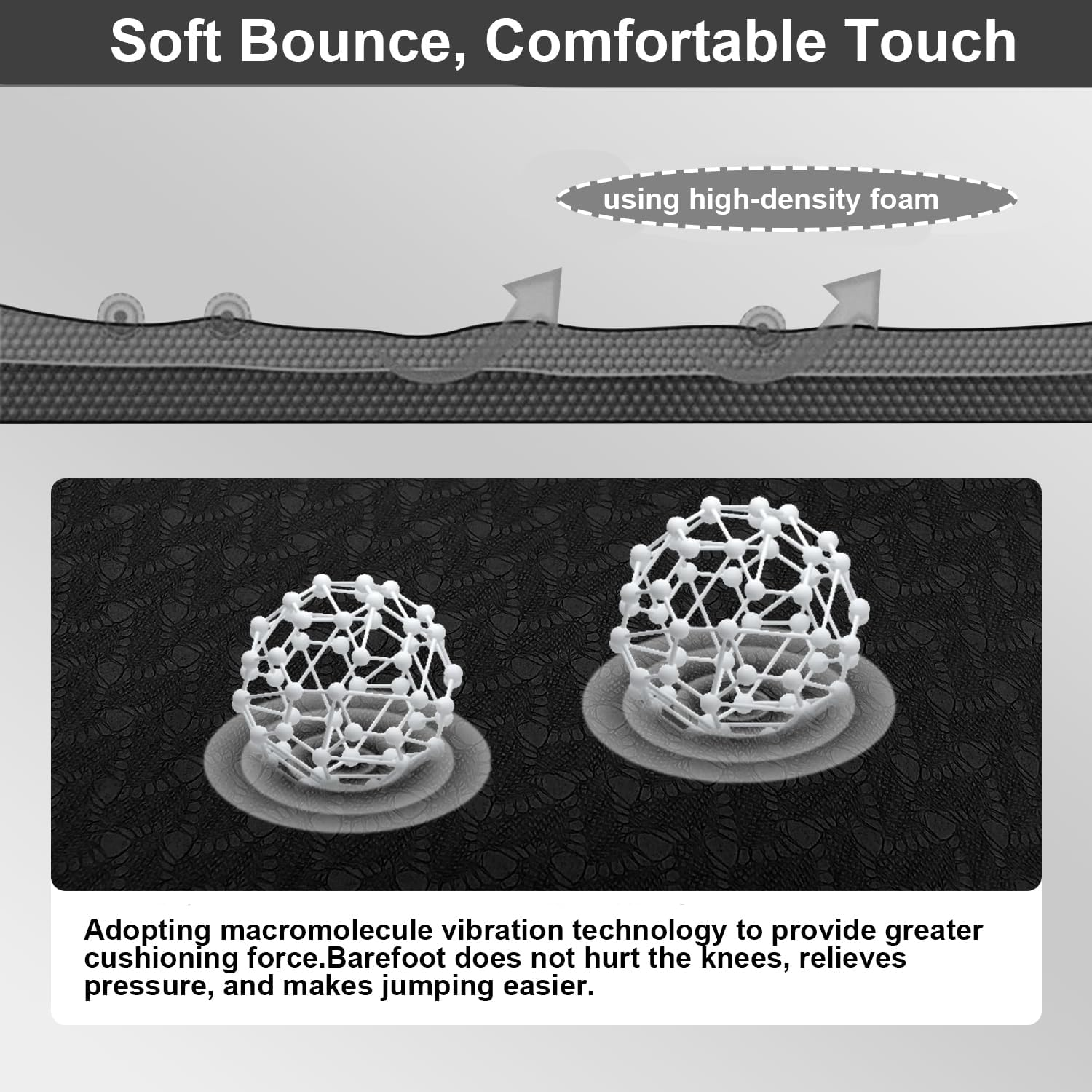 Soft Bounce, Comfortable Touch

using high-density foam

Adopting macromolecule vibration technology to provide greater cushioning force.Barefoot does not hurt the knees, relieves pressure, and makes jumping easier.